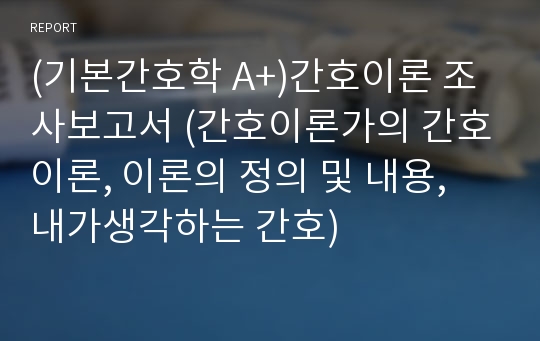 REPORT

(기본간호학 A+)간호이론 조사보고서 (간호이론가의 간호이론, 이론의 정의 및 내용, 내가생각하는 간호)